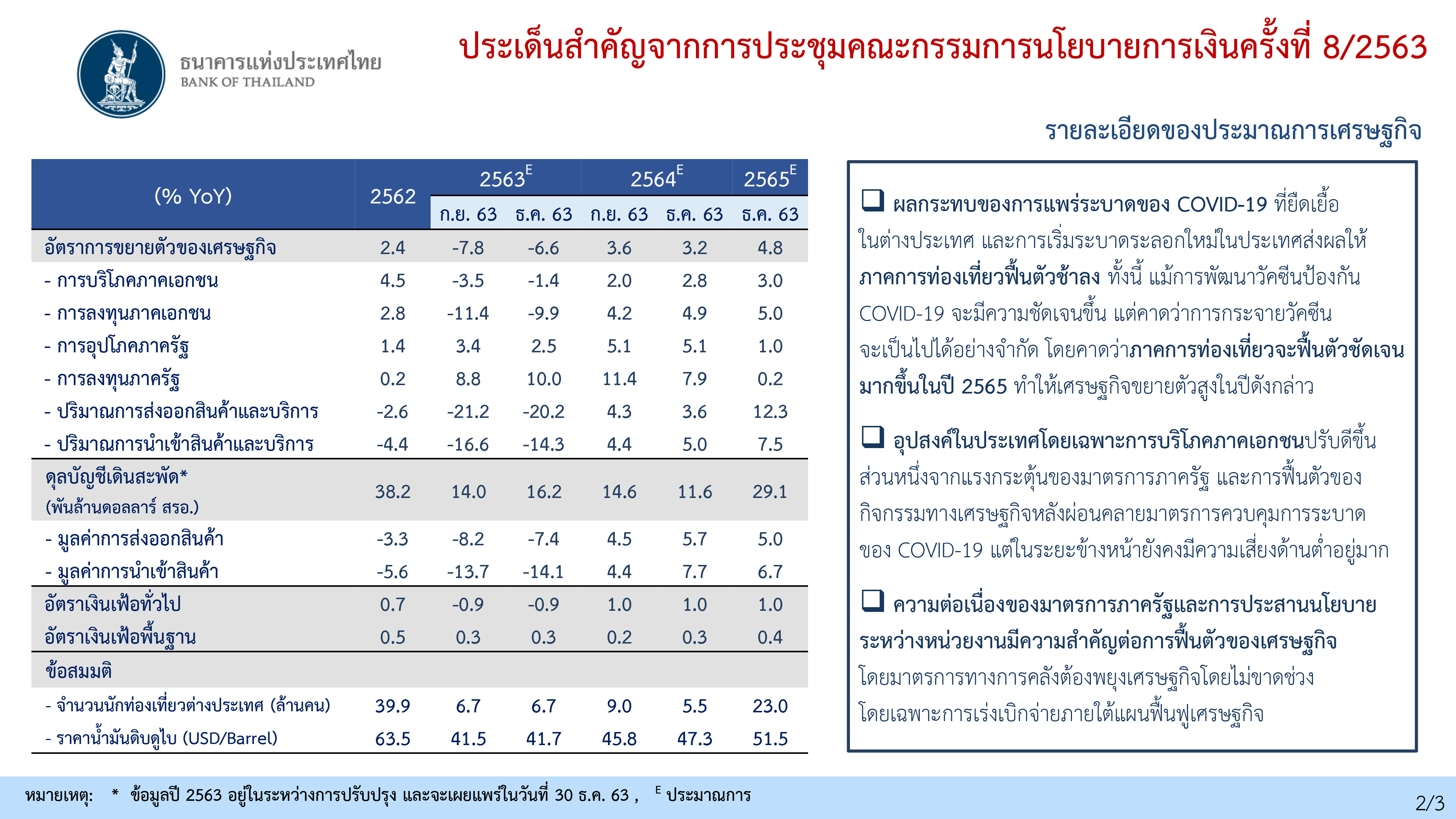 ธนาคารแห่งประเทศไทย
BANK OF THAILAND

ประเด็นสำคัญจากการประชุมคณะกรรมการนโยบายการเงินครั้งที่ 8/2563

รายละเอียดของประมาณการเศรษฐกิจ

| (% YoY) | 2562 | $2563^E$ ก.ย. 63 | $2563^E$ ธ.ค. 63 | $2564^E$ ก.ย. 63 | $2564^E$ ธ.ค. 63 | $2565^E$ ธ.ค. 63 |
|---|---|---|---|---|---|---|
| อัตราการขยายตัวของเศรษฐกิจ | 2.4 | -7.8 | -6.6 | 3.6 | 3.2 | 4.8 |
| - การบริโภคภาคเอกชน | 4.5 | -3.5 | -1.4 | 2.0 | 2.8 | 3.0 |
| - การลงทุนภาคเอกชน | 2.8 | -11.4 | -9.9 | 4.2 | 4.9 | 5.0 |
| - การอุปโภคภาครัฐ | 1.4 | 3.4 | 2.5 | 5.1 | 5.1 | 1.0 |
| - การลงทุนภาครัฐ | 0.2 | 8.8 | 10.0 | 11.4 | 7.9 | 0.2 |
| - ปริมาณการส่งออกสินค้าและบริการ | -2.6 | -21.2 | -20.2 | 4.3 | 3.6 | 12.3 |
| - ปริมาณการนำเข้าสินค้าและบริการ | -4.4 | -16.6 | -14.3 | 4.4 | 5.0 | 7.5 |
| ดุลบัญชีเดินสะพัด* (พันล้านดอลลาร์ สรอ.) | 38.2 | 14.0 | 16.2 | 14.6 | 11.6 | 29.1 |
| - มูลค่าการส่งออกสินค้า | -3.3 | -8.2 | -7.4 | 4.5 | 5.7 | 5.0 |
| - มูลค่าการนำเข้าสินค้า | -5.6 | -13.7 | -14.1 | 4.4 | 7.7 | 6.7 |
| อัตราเงินเฟ้อทั่วไป | 0.7 | -0.9 | -0.9 | 1.0 | 1.0 | 1.0 |
| อัตราเงินเฟ้อพื้นฐาน | 0.5 | 0.3 | 0.3 | 0.2 | 0.3 | 0.4 |
| ข้อสมมติ | | | | | | |
| - จำนวนนักท่องเที่ยวต่างประเทศ (ล้านคน) | 39.9 | 6.7 | 6.7 | 9.0 | 5.5 | 23.0 |
| - ราคาน้ำมันดิบดูไบ (USD/Barrel) | 63.5 | 41.5 | 41.7 | 45.8 | 47.3 | 51.5 |

❑ ผลกระทบของการแพร่ระบาดของ COVID-19 ที่ยืดเยื้อในต่างประเทศ และการเริ่มระบาดระลอกใหม่ในประเทศส่งผลให้ภาคการท่องเที่ยวฟื้นตัวช้าลง ทั้งนี้ แม้การพัฒนาวัคซีนป้องกัน COVID-19 จะมีความชัดเจนขึ้น แต่คาดว่าการกระจายวัคซีนจะเป็นไปได้อย่างจำกัด โดยคาดว่าภาคการท่องเที่ยวจะฟื้นตัวชัดเจนมากขึ้นในปี 2565 ทำให้เศรษฐกิจขยายตัวสูงในปีดังกล่าว

❑ อุปสงค์ในประเทศโดยเฉพาะการบริโภคภาคเอกชนปรับดีขึ้นส่วนหนึ่งจากแรงกระตุ้นของมาตรการภาครัฐ และการฟื้นตัวของกิจกรรมทางเศรษฐกิจหลังผ่อนคลายมาตรการควบคุมการระบาดของ COVID-19 แต่ในระยะข้างหน้ายังคงมีความเสี่ยงด้านต่ำอยู่มาก

❑ ความต่อเนื่องของมาตรการภาครัฐและการประสานนโยบายระหว่างหน่วยงานมีความสำคัญต่อการฟื้นตัวของเศรษฐกิจ โดยมาตรการทางการคลังต้องพยุงเศรษฐกิจโดยไม่ขาดช่วง โดยเฉพาะการเร่งเบิกจ่ายภายใต้แผนฟื้นฟูเศรษฐกิจ

หมายเหตุ: * ข้อมูลปี 2563 อยู่ในระหว่างการปรับปรุง และจะเผยแพร่ในวันที่ 30 ธ.ค. 63 , $^E$ ประมาณการ

2/3